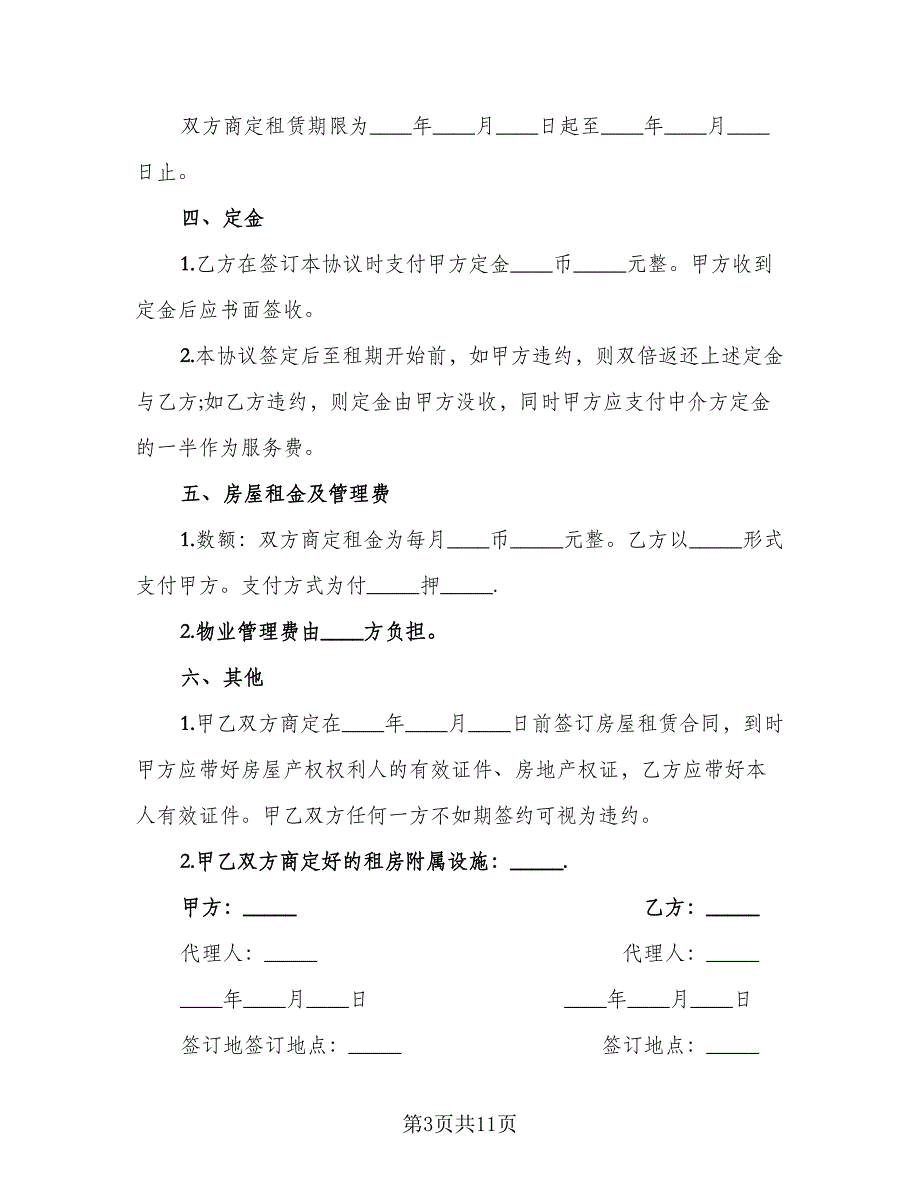 双方商定租赁期限为____年____月____日起至____年____月____日止。

四、定金

1.乙方在签订本协议时支付甲方定金____币_____元整。甲方收到定金后应书面签收。

2.本协议签定后至租期开始前，如甲方违约，则双倍返还上述定金与乙方;如乙方违约，则定金由甲方没收，同时甲方应支付中介方定金的一半作为服务费。

五、房屋租金及管理费

1.数额：双方商定租金为每月____币_____元整。乙方以_____形式支付甲方。支付方式为付_____押_____.

2.物业管理费由____方负担。

六、其他

1.甲乙双方商定在____年____月____日前签订房屋租赁合同，到时甲方应带好房屋产权权利人的有效证件、房地产权证，乙方应带好本人有效证件。甲乙双方任何一方不如期签约可视为违约。

2.甲乙双方商定好的租房附属设施：_____.

甲方：_____

乙方：_____

代理人：_____

代理人：_____

____年____月____日

____年____月____日

签订地签订地点：_____

签订地点：_____

第3页共11页